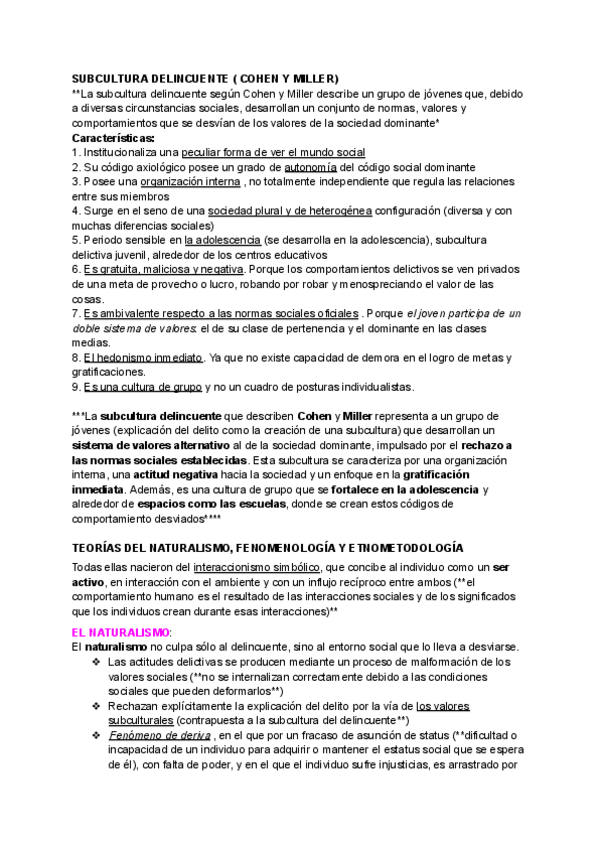 SUBCULTURA DELINCUENTE ( COHEN Y MILLER)
**La subcultura delincuente según Cohen y Miller describe un grupo de jóvenes que, debido a diversas circunstancias sociales, desarrollan un conjunto de normas, valores y comportamientos que se desvían de los valores de la sociedad dominante*
Características:
1. Institucionaliza una peculiar forma de ver el mundo social
2. Su código axiológico posee un grado de autonomía del código social dominante
3. Posee una organización interna , no totalmente independiente que regula las relaciones entre sus miembros
4. Surge en el seno de una sociedad plural y de heterogénea configuración (diversa y con muchas diferencias sociales)
5. Periodo sensible en la adolescencia (se desarrolla en la adolescencia), subcultura delictiva juvenil, alrededor de los centros educativos
6. Es gratuita, maliciosa y negativa. Porque los comportamientos delictivos se ven privados de una meta de provecho o lucro, robando por robar y menospreciando el valor de las cosas.
7. Es ambivalente respecto a las normas sociales oficiales . Porque el joven participa de un doble sistema de valores: el de su clase de pertenencia y el dominante en las clases medias.
8. El hedonismo inmediato . Ya que no existe capacidad de demora en el logro de metas y gratificaciones.
9. Es una cultura de grupo y no un cuadro de posturas individualistas.

***La subcultura delincuente que describen Cohen y Miller representa a un grupo de jóvenes (explicación del delito como la creación de una subcultura) que desarrollan un sistema de valores alternativo al de la sociedad dominante, impulsado por el rechazo a las normas sociales establecidas. Esta subcultura se caracteriza por una organización interna, una actitud negativa hacia la sociedad y un enfoque en la gratificación inmediata. Además, es una cultura de grupo que se fortalece en la adolescencia y alrededor de espacios como las escuelas, donde se crean estos códigos de comportamiento desviados****

TEORÍAS DEL NATURALISMO, FENOMENOLOGÍA Y ETNOMETODOLOGÍA
Todas ellas nacieron del interaccionismo simbólico, que concibe al individuo como un ser activo, en interacción con el ambiente y con un influjo recíproco entre ambos (**el comportamiento humano es el resultado de las interacciones sociales y de los significados que los individuos crean durante esas interacciones)**

EL NATURALISMO:
El naturalismo no culpa sólo al delincuente, sino al entorno social que lo lleva a desviarse.
❖ Las actitudes delictivas se producen mediante un proceso de malformación de los valores sociales (**no se internalizan correctamente debido a las condiciones sociales que pueden deformarlos**)
❖ Rechazan explícitamente la explicación del delito por la vía de los valores subculturales (contrapuesta a la subcultura del delincuente**)
❖ Fenómeno de deriva , en el que por un fracaso de asunción de status (**dificultad o incapacidad de un individuo para adquirir o mantener el estatus social que se espera de él), con falta de poder, y en el que el individuo sufre injusticias, es arrastrado por